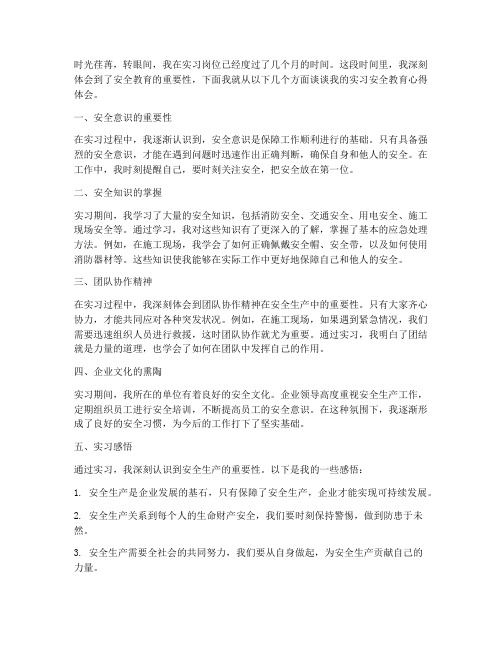 时光荏苒，转眼间，我在实习岗位已经度过了几个月的时间。这段时间里，我深刻体会到了安全教育的重要性，下面我就从以下几个方面谈谈我的实习安全教育心得体会。

一、安全意识的重要性

在实习过程中，我逐渐认识到，安全意识是保障工作顺利进行的基础。只有具备强烈的安全意识，才能在遇到问题时迅速作出正确判断，确保自身和他人的安全。在工作中，我时刻提醒自己，要时刻关注安全，把安全放在第一位。

二、安全知识的掌握

实习期间，我学习了大量的安全知识，包括消防安全、交通安全、用电安全、施工现场安全等。通过学习，我对这些知识有了更深入的了解，掌握了基本的应急处理方法。例如，在施工现场，我学会了如何正确佩戴安全帽、安全带，以及如何使用消防器材等。这些知识使我能够在实际工作中更好地保障自己和他人的安全。

三、团队协作精神

在实习过程中，我深刻体会到团队协作精神在安全生产中的重要性。只有大家齐心协力，才能共同应对各种突发状况。例如，在施工现场，如果遇到紧急情况，我们需要迅速组织人员进行救援，这时团队协作就尤为重要。通过实习，我明白了团结就是力量的道理，也学会了如何在团队中发挥自己的作用。

四、企业文化的熏陶

实习期间，我所在的单位有着良好的安全文化。企业领导高度重视安全生产工作，定期组织员工进行安全培训，不断提高员工的安全意识。在这种氛围下，我逐渐形成了良好的安全习惯，为今后的工作打下了坚实基础。

五、实习感悟

通过实习，我深刻认识到安全生产的重要性。以下是我的一些感悟：

1. 安全生产是企业发展的基石，只有保障了安全生产，企业才能实现可持续发展。

2. 安全生产关系到每个人的生命财产安全，我们要时刻保持警惕，做到防患于未然。

3. 安全生产需要全社会的共同努力，我们要从自身做起，为安全生产贡献自己的力量。